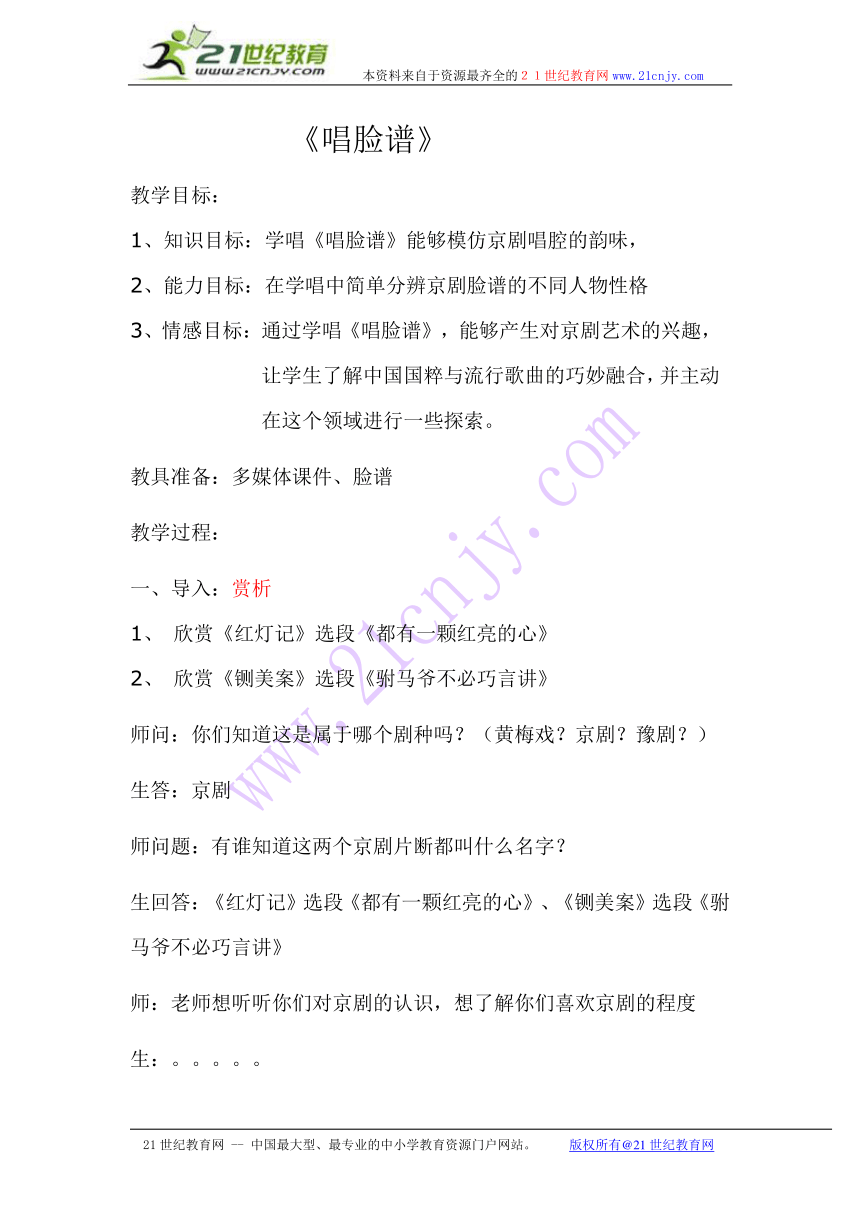 21世纪教育
www.21cnjy.com
本资料来自于资源最齐全的２１世纪教育网www.21cnjy.com

《唱脸谱》

教学目标：

1、知识目标：学唱《唱脸谱》能够模仿京剧唱腔的韵味，

2、能力目标：在学唱中简单分辨京剧脸谱的不同人物性格

3、情感目标：通过学唱《唱脸谱》，能够产生对京剧艺术的兴趣，让学生了解中国国粹与流行歌曲的巧妙融合，并主动在这个领域进行一些探索。

教具准备：多媒体课件、脸谱

教学过程：

一、导入：赏析

1、 欣赏《红灯记》选段《都有一颗红亮的心》

2、 欣赏《铡美案》选段《驸马爷不必巧言讲》

师问：你们知道这是属于哪个剧种吗？（黄梅戏？京剧？豫剧？）

生答：京剧

师问题：有谁知道这两个京剧片断都叫什么名字？

生回答：《红灯记》选段《都有一颗红亮的心》、《铡美案》选段《驸马爷不必巧言讲》

师：老师想听听你们对京剧的认识，想了解你们喜欢京剧的程度

生：。。。。。

www.21cnjy.com

21世纪教育网 －－ 中国最大型、最专业的中小学教育资源门户网站。 版权所有@21世纪教育网